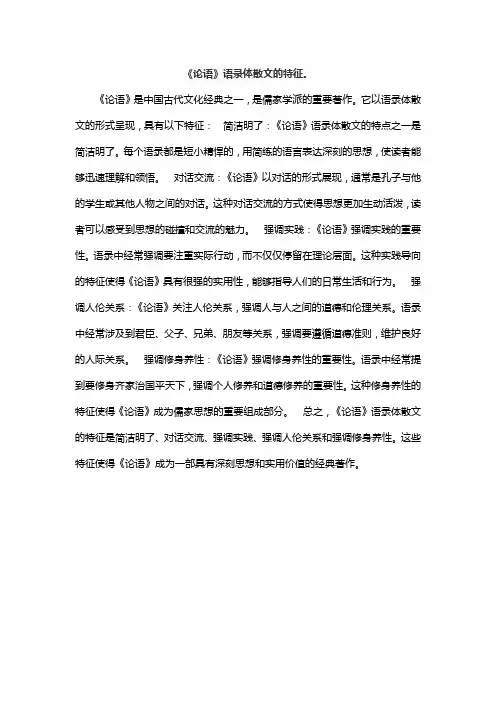 《论语》语录体散文的特征.

《论语》是中国古代文化经典之一，是儒家学派的重要著作。它以语录体散文的形式呈现，具有以下特征： 简洁明了：《论语》语录体散文的特点之一是简洁明了。每个语录都是短小精悍的，用简练的语言表达深刻的思想，使读者能够迅速理解和领悟。 对话交流：《论语》以对话的形式展现，通常是孔子与他的学生或其他人物之间的对话。这种对话交流的方式使得思想更加生动活泼，读者可以感受到思想的碰撞和交流的魅力。 强调实践：《论语》强调实践的重要性。语录中经常强调要注重实际行动，而不仅仅停留在理论层面。这种实践导向的特征使得《论语》具有很强的实用性，能够指导人们的日常生活和行为。 强调人伦关系：《论语》关注人伦关系，强调人与人之间的道德和伦理关系。语录中经常涉及到君臣、父子、兄弟、朋友等关系，强调要遵循道德准则，维护良好的人际关系。 强调修身养性：《论语》强调修身养性的重要性。语录中经常提到要修身齐家治国平天下，强调个人修养和道德修养的重要性。这种修身养性的特征使得《论语》成为儒家思想的重要组成部分。 总之，《论语》语录体散文的特征是简洁明了、对话交流、强调实践、强调人伦关系和强调修身养性。这些特征使得《论语》成为一部具有深刻思想和实用价值的经典著作。